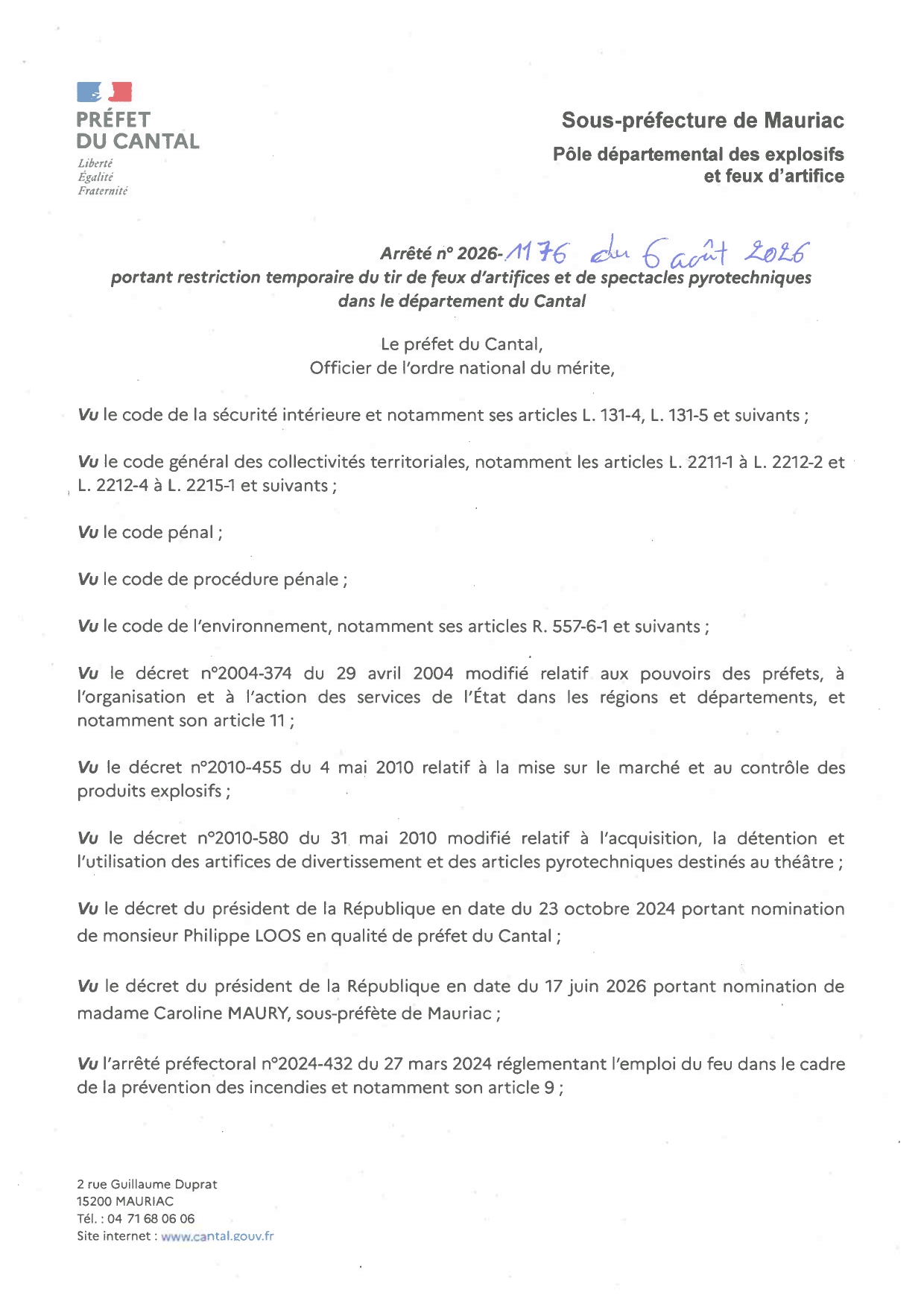 PRÉFET
DU CANTAL
Liberté
Égalité
Fraternité

Sous-préfecture de Mauriac
Pôle départemental des explosifs et feux d'artifice

Arrêté n° 2026-1176 du 6 août 2026
portant restriction temporaire du tir de feux d'artifices et de spectacles pyrotechniques dans le département du Cantal

Le préfet du Cantal,
Officier de l'ordre national du mérite,

Vu le code de la sécurité intérieure et notamment ses articles L. 131-4, L. 131-5 et suivants ;

Vu le code général des collectivités territoriales, notamment les articles L. 2211-1 à L. 2212-2 et L. 2212-4 à L. 2215-1 et suivants ;

Vu le code pénal ;

Vu le code de procédure pénale ;

Vu le code de l'environnement, notamment ses articles R. 557-6-1 et suivants ;

Vu le décret n°2004-374 du 29 avril 2004 modifié relatif aux pouvoirs des préfets, à l'organisation et à l'action des services de l'État dans les régions et départements, et notamment son article 11 ;

Vu le décret n°2010-455 du 4 mai 2010 relatif à la mise sur le marché et au contrôle des produits explosifs ;

Vu le décret n°2010-580 du 31 mai 2010 modifié relatif à l'acquisition, la détention et l'utilisation des artifices de divertissement et des articles pyrotechniques destinés au théâtre ;

Vu le décret du président de la République en date du 23 octobre 2024 portant nomination de monsieur Philippe LOOS en qualité de préfet du Cantal ;

Vu le décret du président de la République en date du 17 juin 2026 portant nomination de madame Caroline MAURY, sous-préfète de Mauriac ;

Vu l'arrêté préfectoral n°2024-432 du 27 mars 2024 réglementant l'emploi du feu dans le cadre de la prévention des incendies et notamment son article 9 ;

2 rue Guillaume Duprat
15200 MAURIAC
Tél. : 04 71 68 06 06
Site internet : www.cantal.gouv.fr